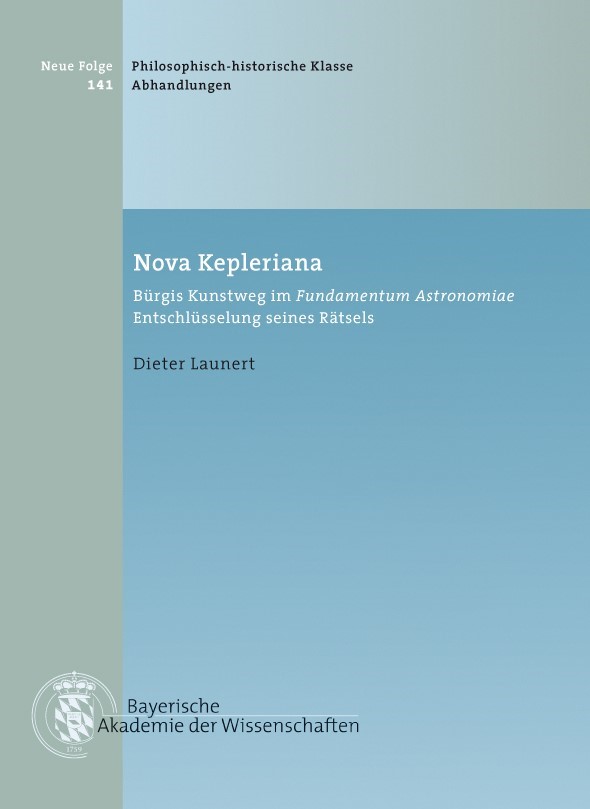 Neue Folge
141

Philosophisch-historische Klasse
Abhandlungen

Nova Kepleriana

Bürgis Kunstweg im Fundamentum Astronomiae
Entschlüsselung seines Rätsels

Dieter Launert

Bayerische
Akademie der Wissenschaften